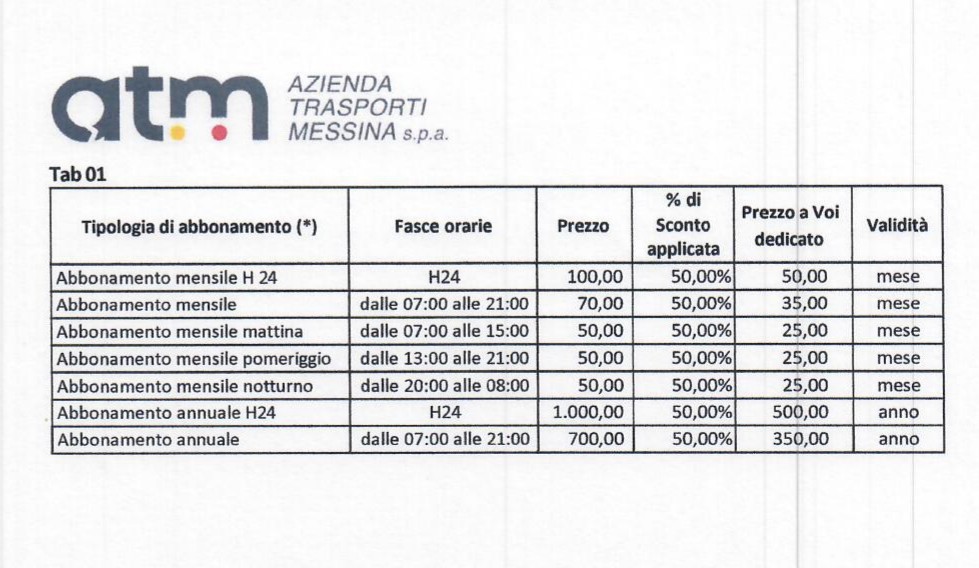 atm AZIENDA TRASPORTI MESSINA s.p.a.

Tab 01

| Tipologia di abbonamento (*) | Fasce orarie | Prezzo | % di Sconto applicata | Prezzo a Voi dedicato | Validità |
|---|---|---|---|---|---|
| Abbonamento mensile H 24 | H24 | 100,00 | 50,00% | 50,00 | mese |
| Abbonamento mensile | dalle 07:00 alle 21:00 | 70,00 | 50,00% | 35,00 | mese |
| Abbonamento mensile mattina | dalle 07:00 alle 15:00 | 50,00 | 50,00% | 25,00 | mese |
| Abbonamento mensile pomeriggio | dalle 13:00 alle 21:00 | 50,00 | 50,00% | 25,00 | mese |
| Abbonamento mensile notturno | dalle 20:00 alle 08:00 | 50,00 | 50,00% | 25,00 | mese |
| Abbonamento annuale H24 | H24 | 1.000,00 | 50,00% | 500,00 | anno |
| Abbonamento annuale | dalle 07:00 alle 21:00 | 700,00 | 50,00% | 350,00 | anno |